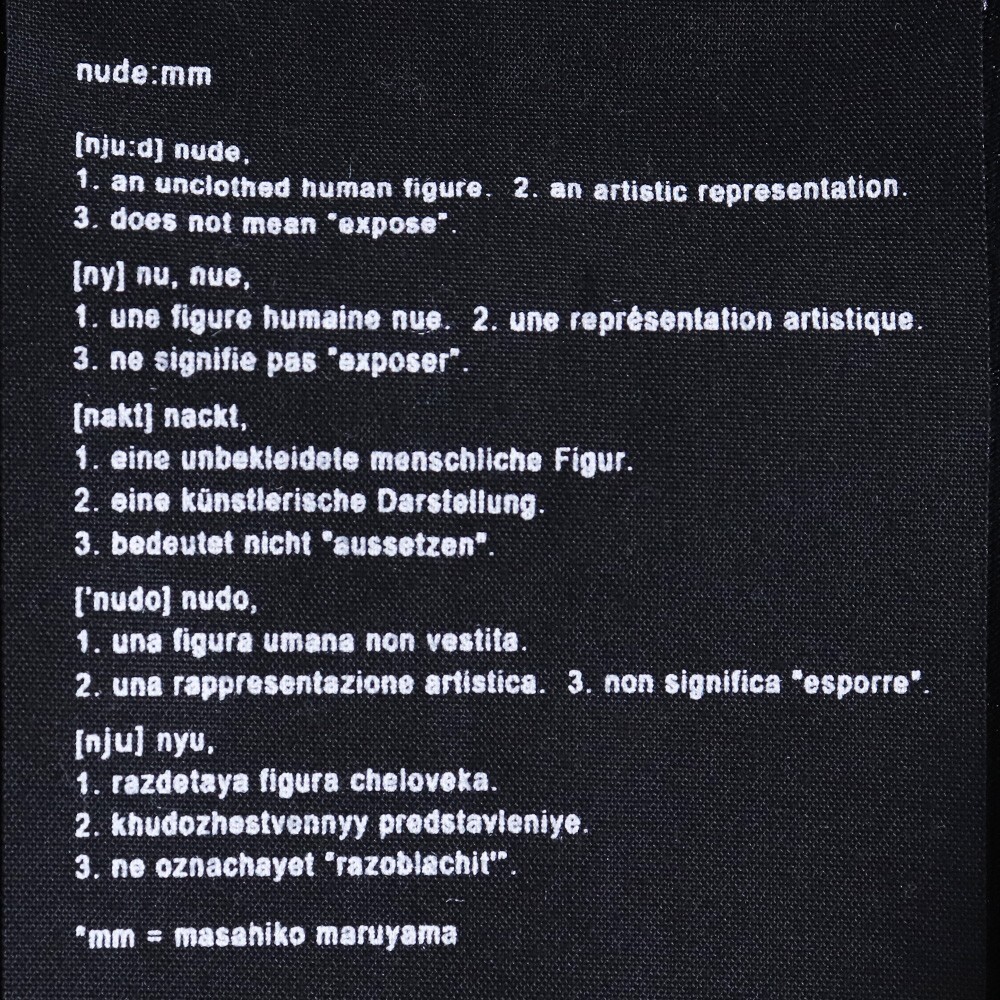 nude:mm

[nju:d] nude,
1. an unclothed human figure. 2. an artistic representation.
3. does not mean "expose".

[ny] nu, nue,
1. une figure humaine nue. 2. une représentation artistique.
3. ne signifie pas "exposer".

[nakt] nackt,
1. eine unbekleidete menschliche Figur.
2. eine künstlerische Darstellung.
3. bedeutet nicht "aussetzen".

['nudo] nudo,
1. una figura umana non vestita.
2. una rappresentazione artistica. 3. non significa "esporre".

[nju] nyu,
1. razdetaya figura cheloveka.
2. khudozhestvennyy predstavleniye.
3. ne oznachayet "razoblachit'".

*mm = masahiko maruyama